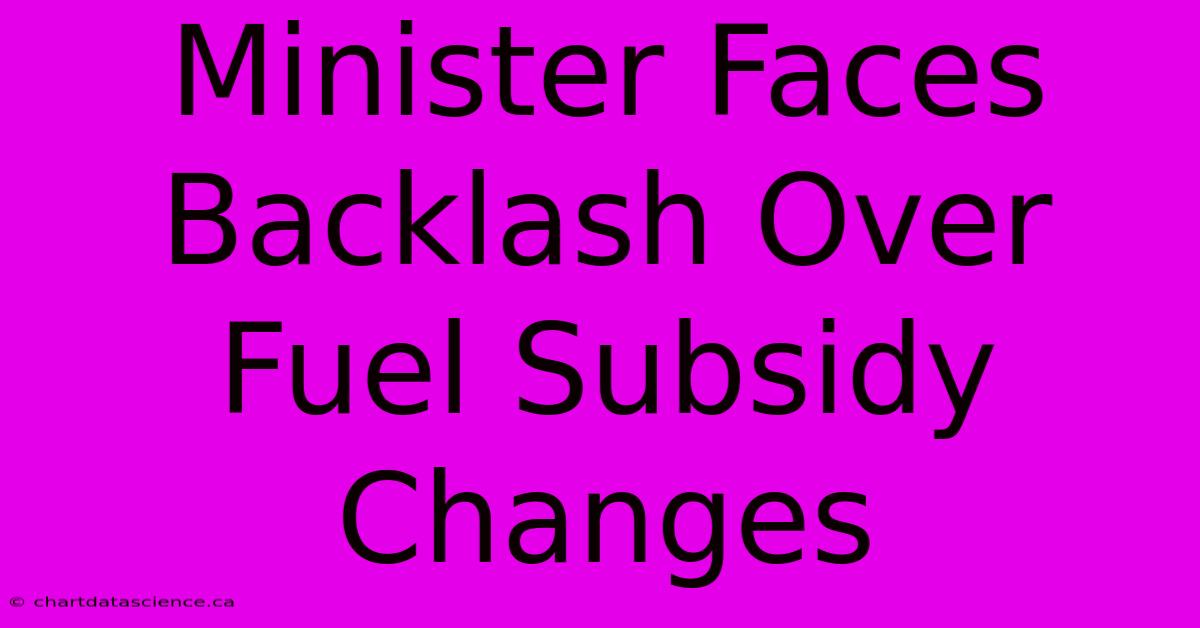 Minister Faces Backlash Over Fuel Subsidy Changes

© chartdatascience.ca